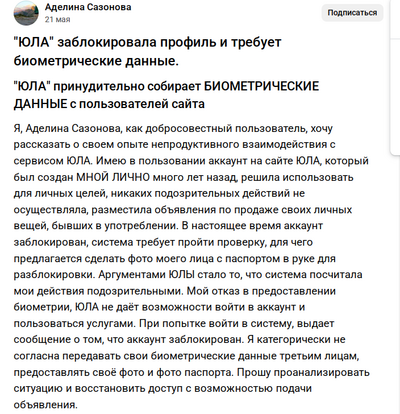 Аделина Сазонова
21 мая

Подписаться

"ЮЛА" заблокировала профиль и требует биометрические данные.

"ЮЛА" принудительно собирает БИОМЕТРИЧЕСКИЕ ДАННЫЕ с пользователей сайта

Я, Аделина Сазонова, как добросовестный пользователь, хочу рассказать о своем опыте непродуктивного взаимодействия с сервисом ЮЛА. Имею в пользовании аккаунт на сайте ЮЛА, который был создан МНОЙ ЛИЧНО много лет назад, решила использовать для личных целей, никаких подозрительных действий не осуществляла, разместила объявления по продаже своих личных вещей, бывших в употреблении. В настоящее время аккаунт заблокирован, система требует пройти проверку, для чего предлагается сделать фото моего лица с паспортом в руке для разблокировки. Аргументами ЮЛЫ стало то, что система посчитала мои действия подозрительными. Мой отказ в предоставлении биометрии, ЮЛА не даёт возможности войти в аккаунт и пользоваться услугами. При попытке войти в систему, выдает сообщение о том, что аккаунт заблокирован. Я категорически не согласна передавать свои биометрические данные третьим лицам, предоставлять своё фото и фото паспорта. Прошу проанализировать ситуацию и восстановить доступ с возможностью подачи объявления.